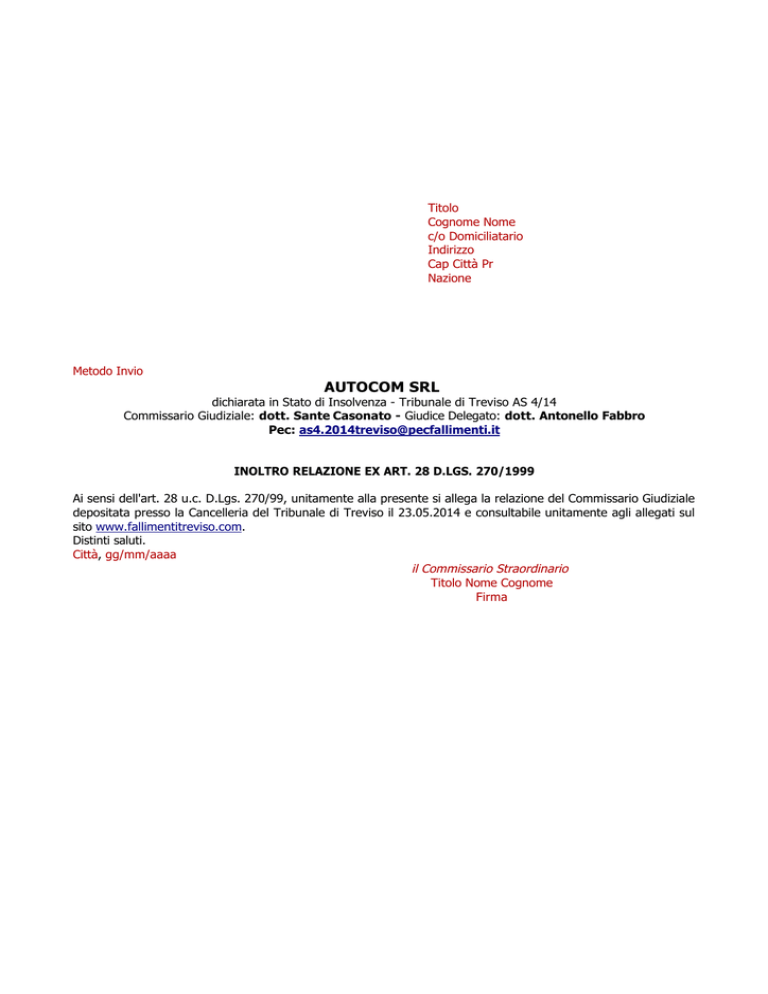 Titolo
Cognome Nome
c/o Domiciliatario
Indirizzo
Cap Città Pr
Nazione

Metodo Invio

AUTOCOM SRL
dichiarata in Stato di Insolvenza - Tribunale di Treviso AS 4/14
Commissario Giudiziale: dott. Sante Casonato - Giudice Delegato: dott. Antonello Fabbro
Pec: as4.2014treviso@pecfallimenti.it

INOLTRO RELAZIONE EX ART. 28 D.LGS. 270/1999

Ai sensi dell'art. 28 u.c. D.Lgs. 270/99, unitamente alla presente si allega la relazione del Commissario Giudiziale depositata presso la Cancelleria del Tribunale di Treviso il 23.05.2014 e consultabile unitamente agli allegati sul sito www.fallimentitreviso.com.
Distinti saluti.
Città, gg/mm/aaaa

il Commissario Straordinario
Titolo Nome Cognome
Firma